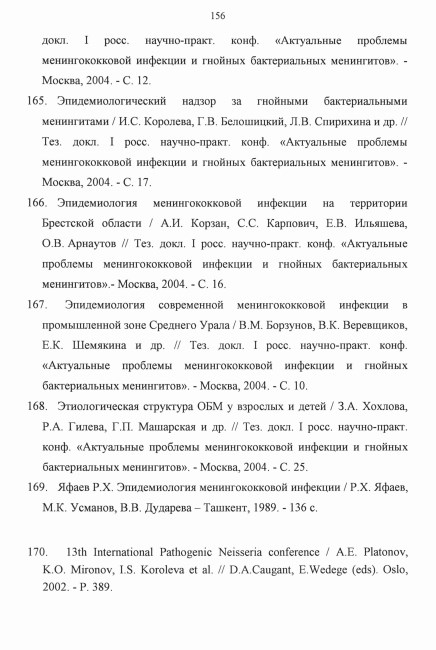 156

докл. I росс. научно-практ. конф. «Актуальные проблемы менингококковой инфекции и гнойных бактериальных менингитов». - Москва, 2004. - С. 12.

165. Эпидемиологический надзор за гнойными бактериальными менингитами / И.С. Королева, Г.В. Белошицкий, Л.В. Спирихина и др. // Тез. докл. I росс. научно-практ. конф. «Актуальные проблемы менингококковой инфекции и гнойных бактериальных менингитов». - Москва, 2004. - С. 17.

166. Эпидемиология менингококковой инфекции на территории Брестской области / А.И. Корзан, С.С. Карпович, Е.В. Ильяшева, О.В. Арнаутов // Тез. докл. I росс. научно-практ. конф. «Актуальные проблемы менингококковой инфекции и гнойных бактериальных менингитов».- Москва, 2004. - С. 16.

167. Эпидемиология современной менингококковой инфекции в промышленной зоне Среднего Урала / В.М. Борзунов, В.К. Веревщиков, Е.К. Шемякина и др. // Тез. докл. I росс. научно-практ. конф. «Актуальные проблемы менингококковой инфекции и гнойных бактериальных менингитов». - Москва, 2004. - С. 10.

168. Этиологическая структура ОБМ у взрослых и детей / З.А. Хохлова, Р.А. Гилева, Г.П. Машарская и др. // Тез. докл. I росс. научно-практ. конф. «Актуальные проблемы менингококковой инфекции и гнойных бактериальных менингитов». - Москва, 2004. - С. 25.

169. Яфаев Р.Х. Эпидемиология менингококковой инфекции / Р.Х. Яфаев, М.К. Усманов, В.В. Дударева – Ташкент, 1989. - 136 с.

170. 13th International Pathogenic Neisseria conference / A.E. Platonov, K.O. Mironov, I.S. Koroleva et al. // D.A.Caugant, E.Wedege (eds). Oslo, 2002. - P. 389.